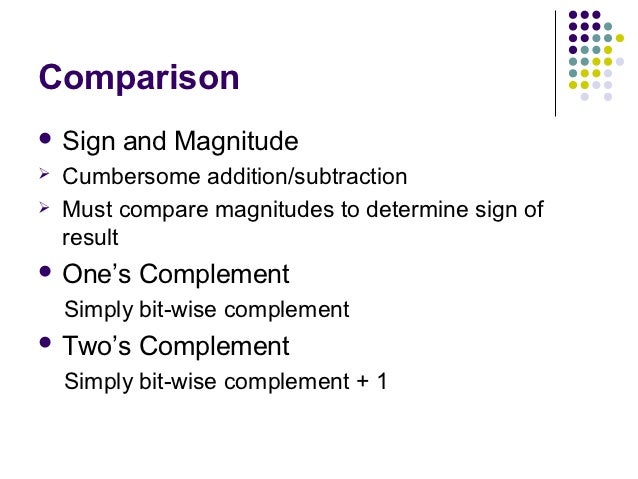 Comparison

• Sign and Magnitude

➢ Cumbersome addition/subtraction

➢ Must compare magnitudes to determine sign of result

• One's Complement

Simply bit-wise complement

• Two's Complement

Simply bit-wise complement + 1